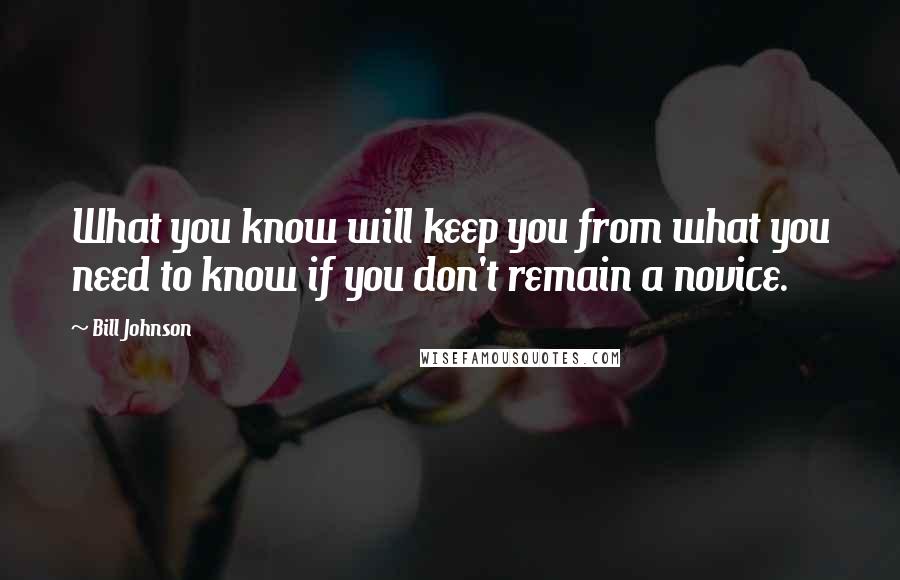 What you know will keep you from what you need to know if you don't remain a novice.

~ Bill Johnson

WISEFAMOUSQUOTES.COM